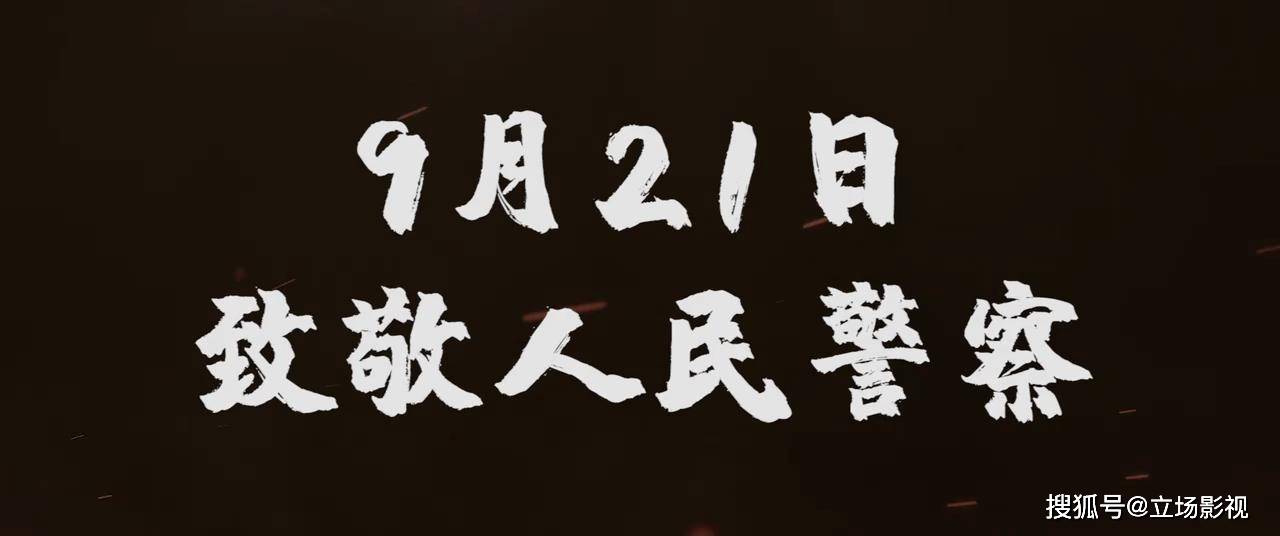 9月21日
致敬人民警察

搜狐号@立场影视